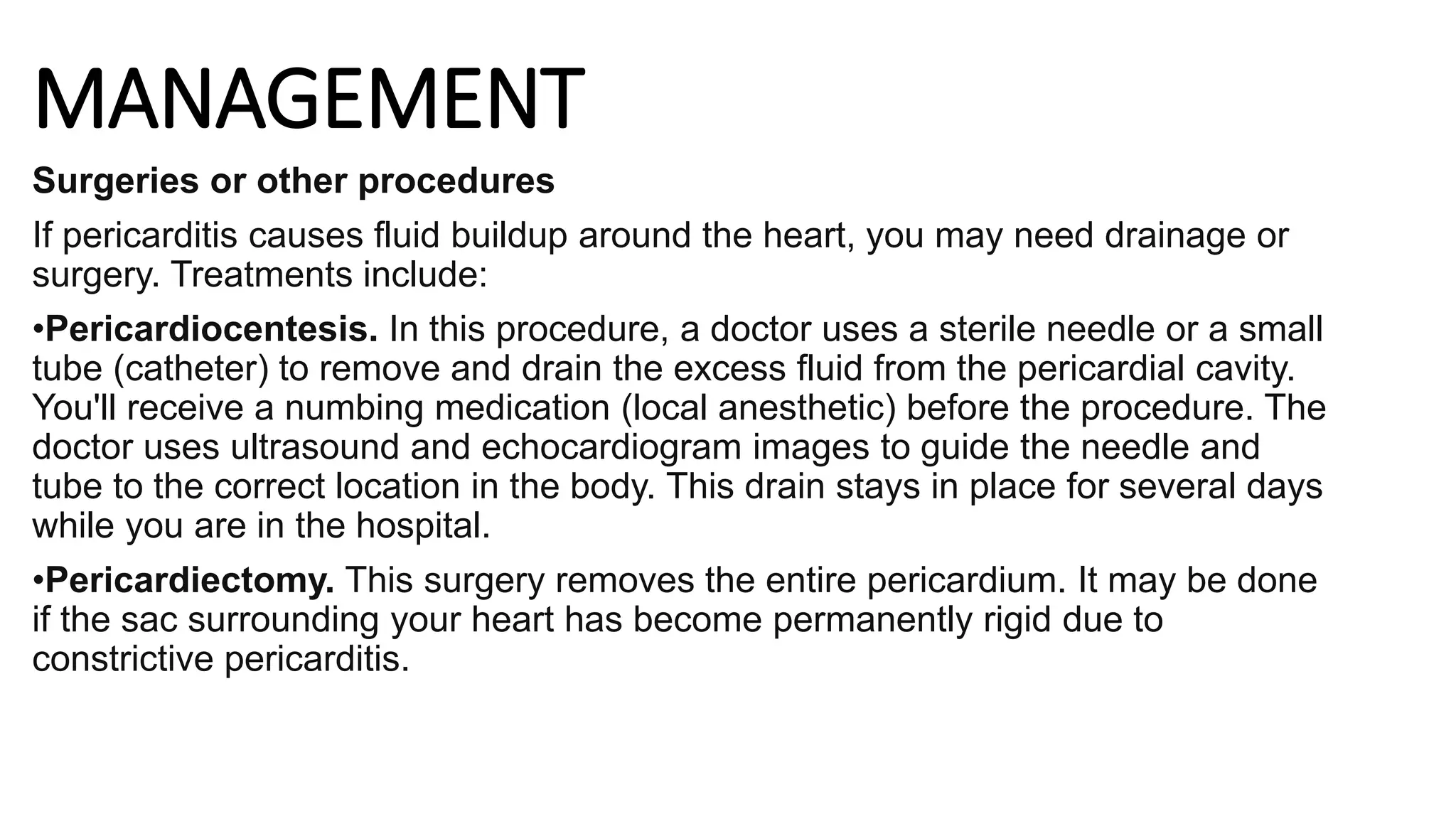 MANAGEMENT

Surgeries or other procedures

If pericarditis causes fluid buildup around the heart, you may need drainage or surgery. Treatments include:

•Pericardiocentesis. In this procedure, a doctor uses a sterile needle or a small tube (catheter) to remove and drain the excess fluid from the pericardial cavity. You'll receive a numbing medication (local anesthetic) before the procedure. The doctor uses ultrasound and echocardiogram images to guide the needle and tube to the correct location in the body. This drain stays in place for several days while you are in the hospital.

•Pericardiectomy. This surgery removes the entire pericardium. It may be done if the sac surrounding your heart has become permanently rigid due to constrictive pericarditis.